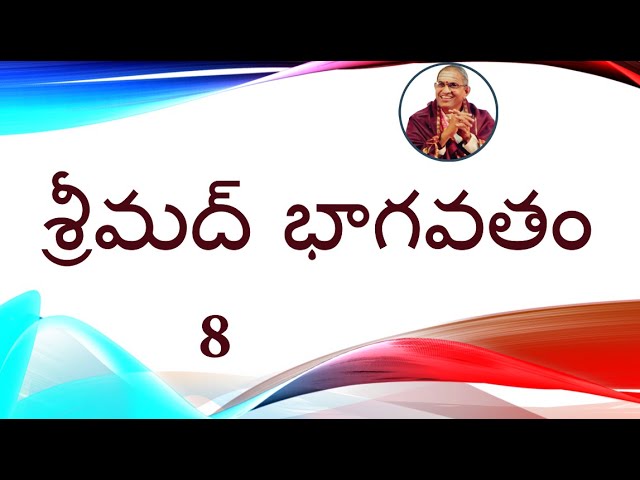 శ్రీమద్ భాగవతం

8